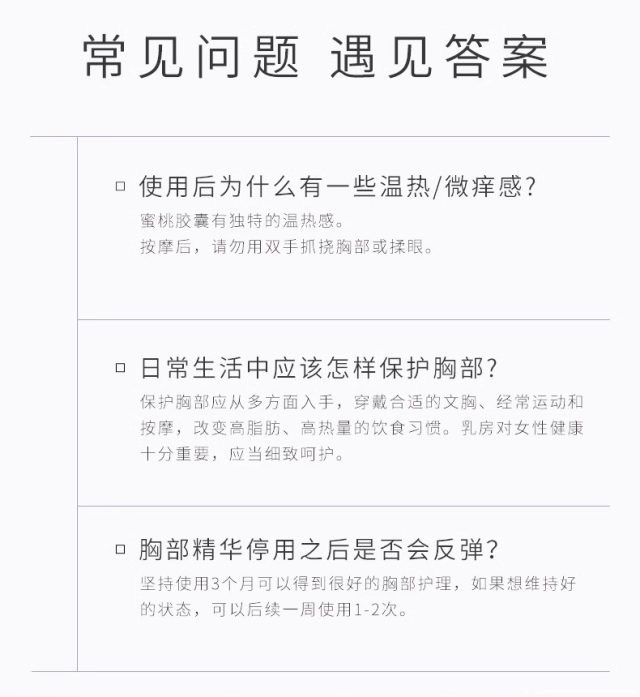 常见问题 遇见答案

☐ 使用后为什么有一些温热/微痒感?

蜜桃胶囊有独特的温热感。
按摩后，请勿用双手抓挠胸部或揉眼。

☐ 日常生活中应该怎样保护胸部?

保护胸部应从多方面入手，穿戴合适的文胸、经常运动和按摩，改变高脂肪、高热量的饮食习惯。乳房对女性健康十分重要，应当细致呵护。

☐ 胸部精华停用之后是否会反弹?

坚持使用3个月可以得到很好的胸部护理，如果想维持好的状态，可以后续一周使用1-2次。